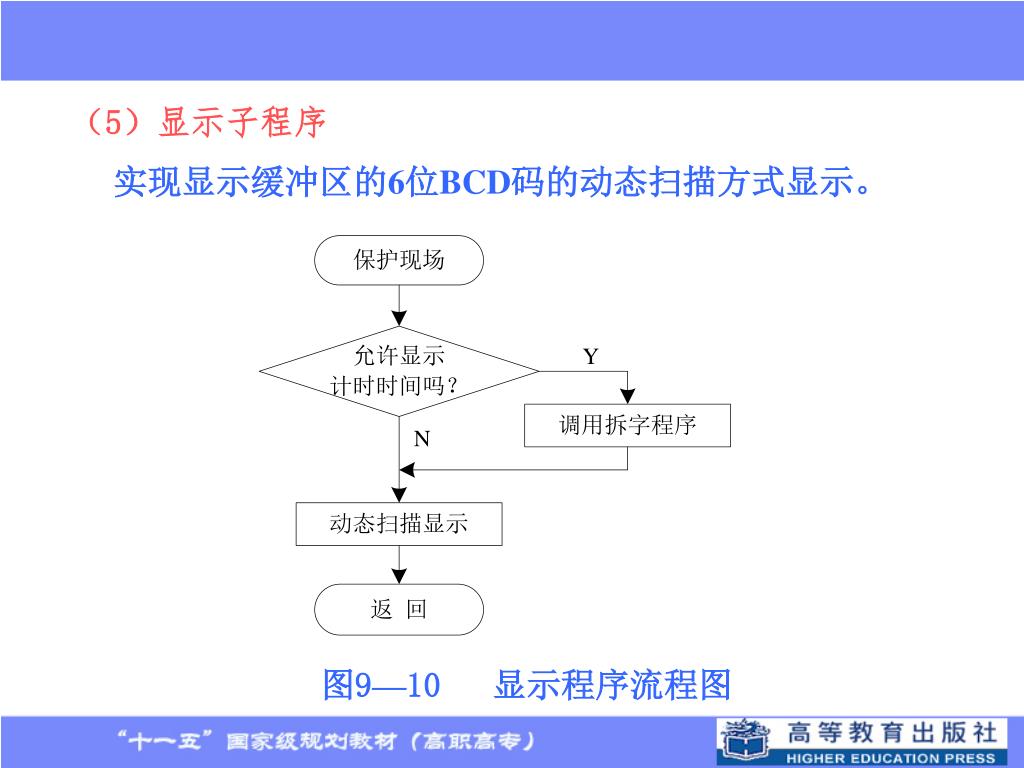 （5）显示子程序

实现显示缓冲区的6位BCD码的动态扫描方式显示。

保护现场

允许显示计时时间吗？

Y

调用拆字程序

N

动态扫描显示

返 回

图9—10 显示程序流程图

“十一五”国家级规划教材（高职高专）

高等教育出版社
HIGHER EDUCATION PRESS